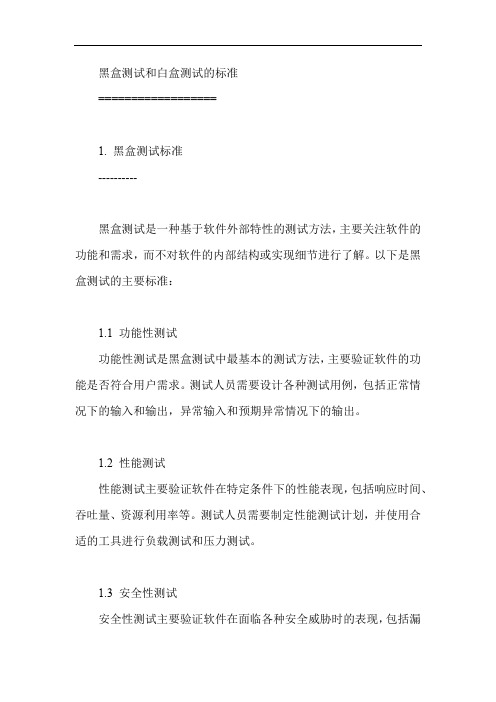 黑盒测试和白盒测试的标准

==================

1. 黑盒测试标准

----------

黑盒测试是一种基于软件外部特性的测试方法，主要关注软件的功能和需求，而不对软件的内部结构或实现细节进行了解。以下是黑盒测试的主要标准：

1.1 功能性测试

功能性测试是黑盒测试中最基本的测试方法，主要验证软件的功能是否符合用户需求。测试人员需要设计各种测试用例，包括正常情况下的输入和输出，异常输入和预期异常情况下的输出。

1.2 性能测试

性能测试主要验证软件在特定条件下的性能表现，包括响应时间、吞吐量、资源利用率等。测试人员需要制定性能测试计划，并使用合适的工具进行负载测试和压力测试。

1.3 安全性测试

安全性测试主要验证软件在面临各种安全威胁时的表现，包括漏